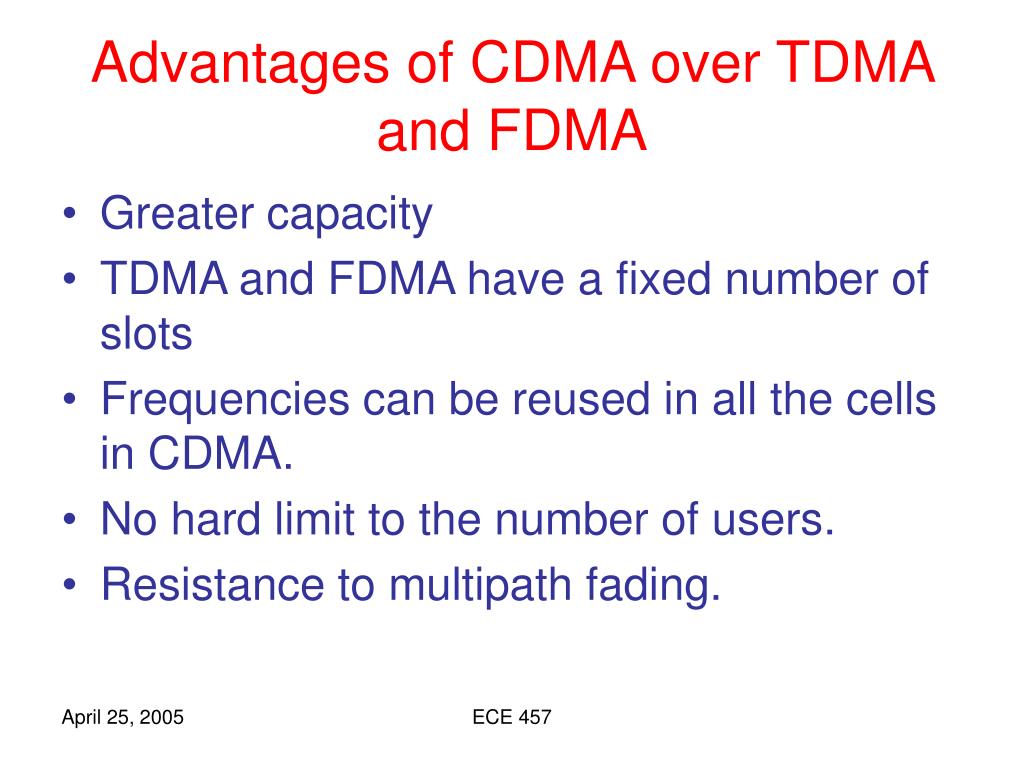 Advantages of CDMA over TDMA and FDMA

• Greater capacity
• TDMA and FDMA have a fixed number of slots
• Frequencies can be reused in all the cells in CDMA.
• No hard limit to the number of users.
• Resistance to multipath fading.

April 25, 2005

ECE 457